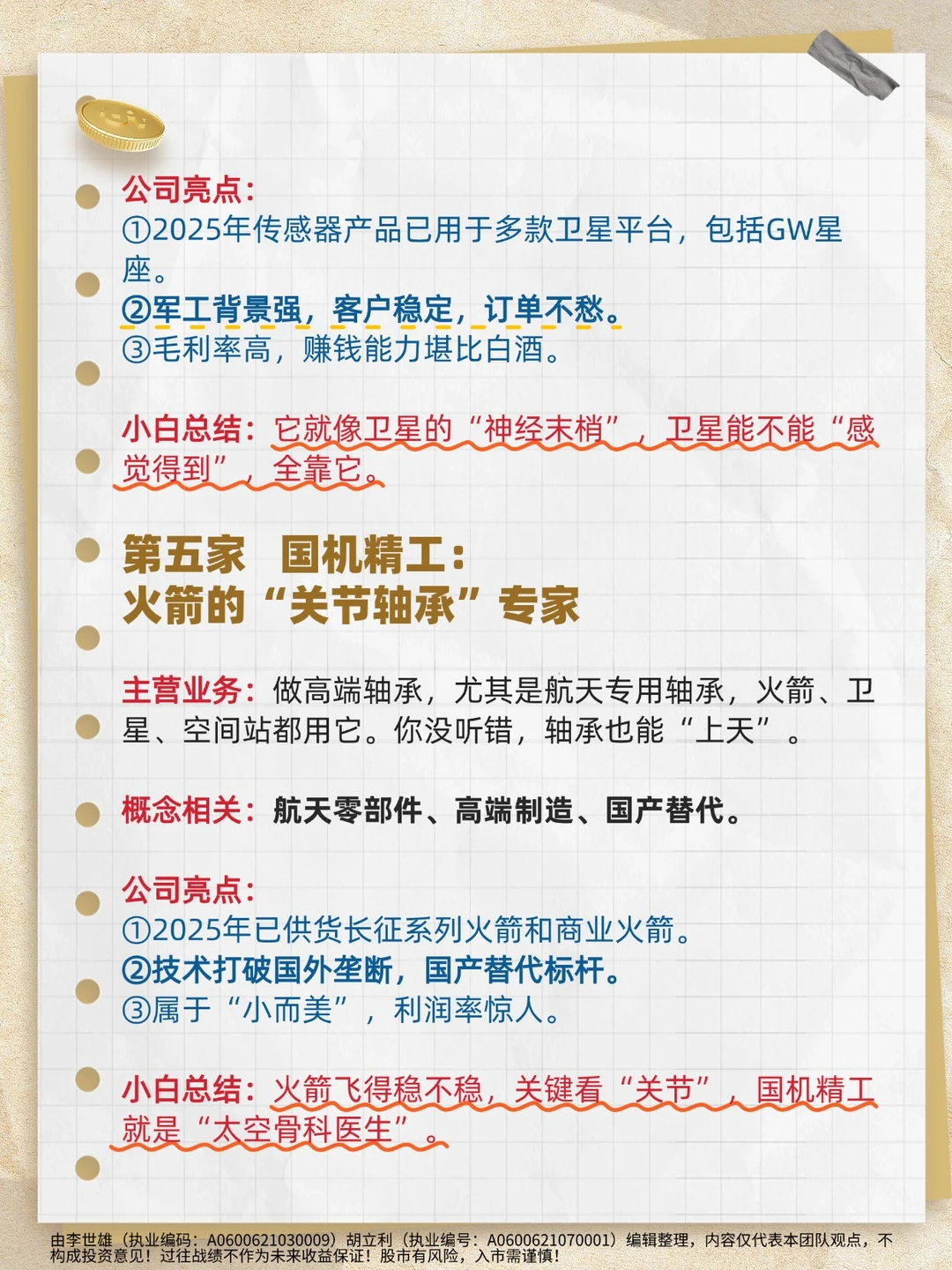 公司亮点：
①2025年传感器产品已用于多款卫星平台，包括GW星座。
②军工背景强，客户稳定，订单不愁。
③毛利率高，赚钱能力堪比白酒。

小白总结：它就像卫星的“神经末梢”，卫星能不能“感觉得到”，全靠它。

第五家 国机精工：
火箭的“关节轴承”专家

主营业务：做高端轴承，尤其是航天专用轴承，火箭、卫星、空间站都用它。你没听错，轴承也能“上天”。

概念相关：航天零部件、高端制造、国产替代。

公司亮点：
①2025年已供货长征系列火箭和商业火箭。
②技术打破国外垄断，国产替代标杆。
③属于“小而美”，利润率惊人。

小白总结：火箭飞得稳不稳，关键看“关节”，国机精工就是“太空骨科医生”。

由李世雄（执业编码：A0600621030009）胡立利（执业编号：A0600621070001）编辑整理，内容仅代表本团队观点，不构成投资意见！过往战绩不作为未来收益保证！股市有风险，入市需谨慎！